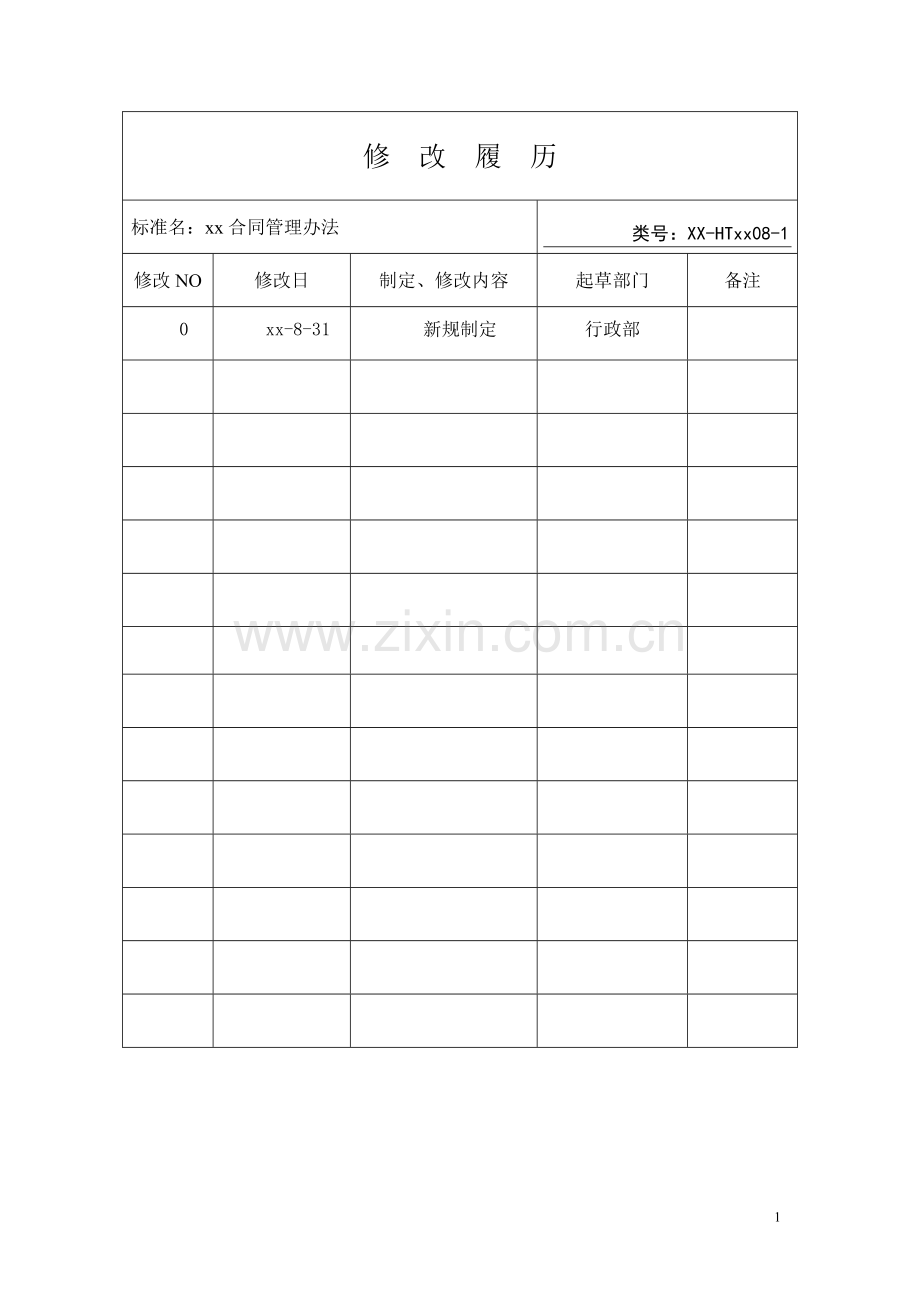 修 改 履 历

标准名：xx 合同管理办法

类号：XX-HTxx08-1

| 修改 NO | 修改日 | 制定、修改内容 | 起草部门 | 备注 |
|---|---|---|---|---|
| 0 | xx-8-31 | 新规制定 | 行政部 | |
| | | | | |
| | | | | |
| | | | | |
| | | | | |
| | | | | |
| | | | | |
| | | | | |
| | | | | |
| | | | | |
| | | | | |
| | | | | |
| | | | | |
| | | | | |

www.zixin.com.cn

1